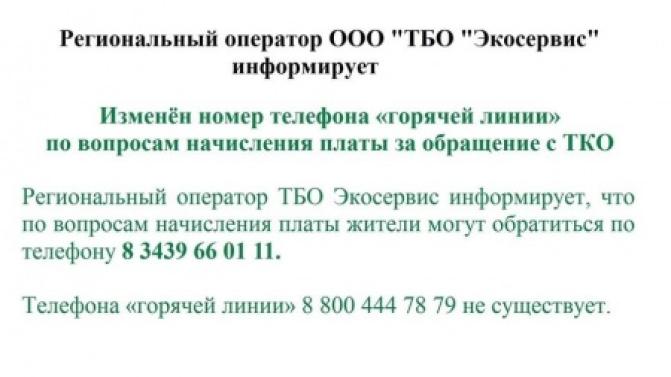 Региональный оператор ООО "ТБО "Экосервис" информирует

Изменён номер телефона «горячей линии» по вопросам начисления платы за обращение с ТКО

Региональный оператор ТБО Экосервис информирует, что по вопросам начисления платы жители могут обратиться по телефону 8 3439 66 01 11.

Телефона «горячей линии» 8 800 444 78 79 не существует.